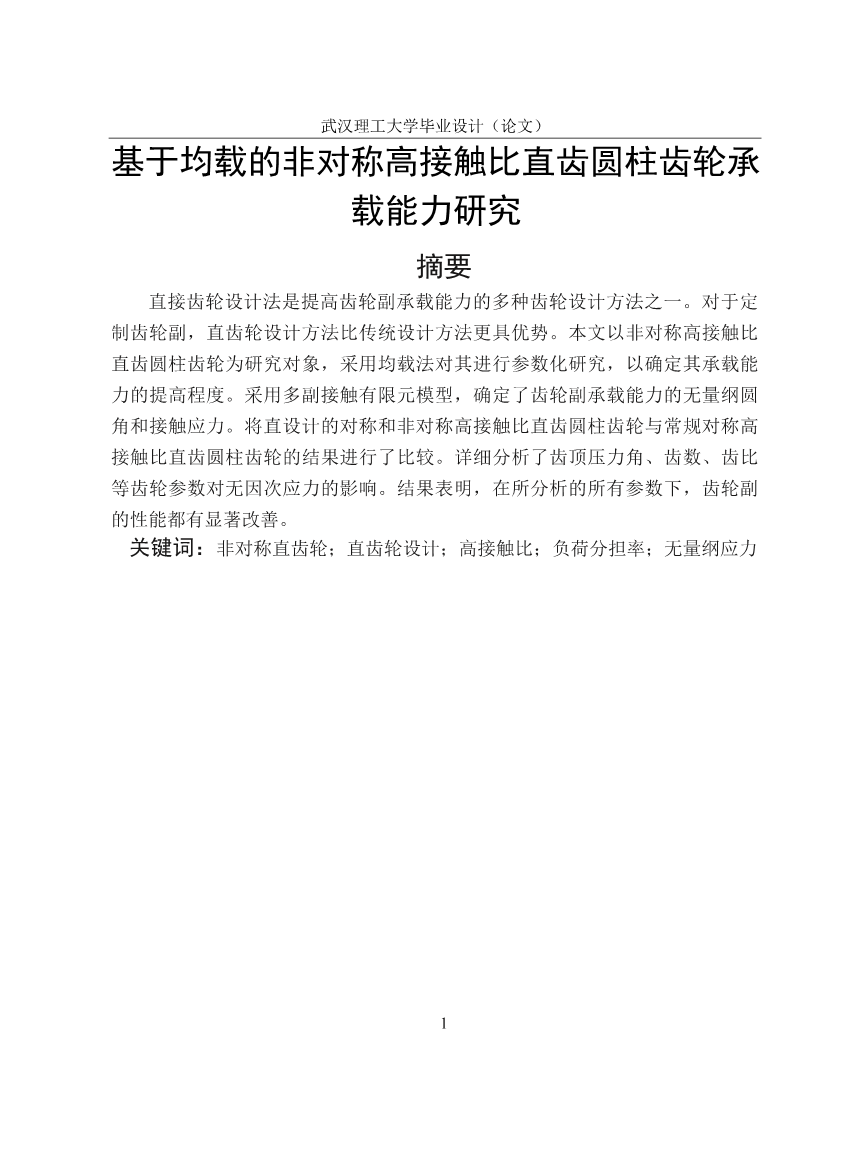 武汉理工大学毕业设计（论文）

基于均载的非对称高接触比直齿圆柱齿轮承载能力研究

摘要

直接齿轮设计法是提高齿轮副承载能力的多种齿轮设计方法之一。对于定制齿轮副，直齿轮设计方法比传统设计方法更具优势。本文以非对称高接触比直齿圆柱齿轮为研究对象，采用均载法对其进行参数化研究，以确定其承载能力的提高程度。采用多副接触有限元模型，确定了齿轮副承载能力的无量纲圆角和接触应力。将直设计的对称和非对称高接触比直齿圆柱齿轮与常规对称高接触比直齿圆柱齿轮的结果进行了比较。详细分析了齿顶压力角、齿数、齿比等齿轮参数对无因次应力的影响。结果表明，在所分析的所有参数下，齿轮副的性能都有显著改善。

关键词：非对称直齿轮；直齿轮设计；高接触比；负荷分担率；无量纲应力

1